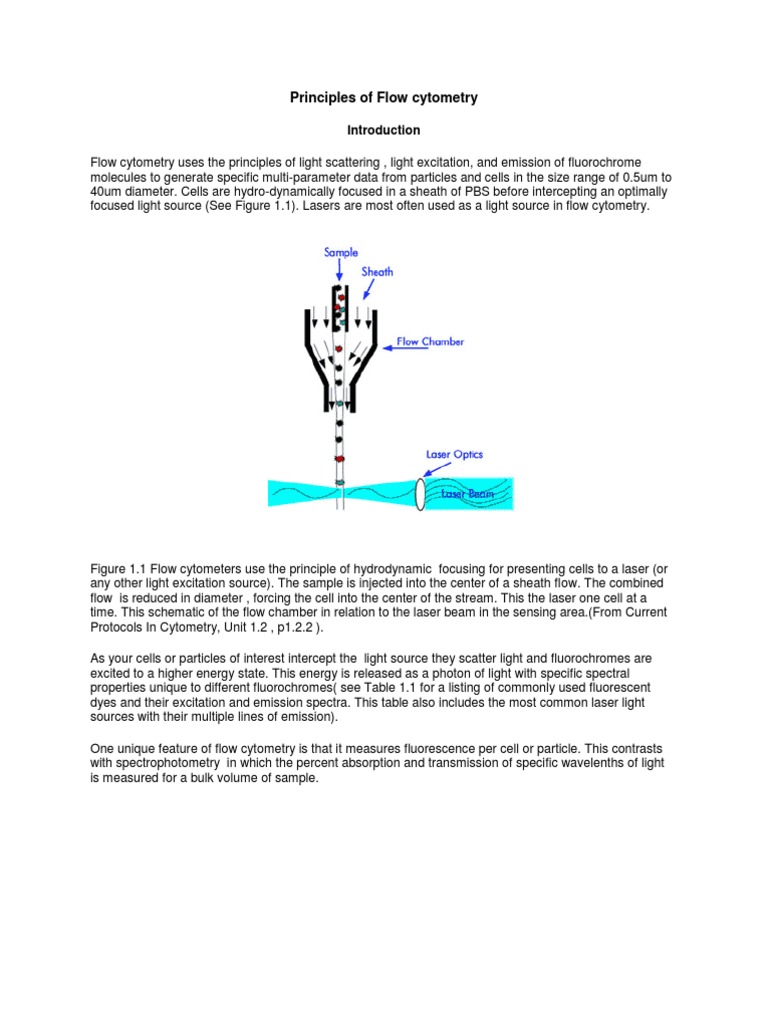 Principles of Flow cytometry

Introduction

Flow cytometry uses the principles of light scattering , light excitation, and emission of fluorochrome molecules to generate specific multi-parameter data from particles and cells in the size range of 0.5um to 40um diameter. Cells are hydro-dynamically focused in a sheath of PBS before intercepting an optimally focused light source (See Figure 1.1). Lasers are most often used as a light source in flow cytometry.

Sample

Sheath

Flow Chamber

Laser Optics

Laser Beam

Figure 1.1 Flow cytometers use the principle of hydrodynamic focusing for presenting cells to a laser (or any other light excitation source). The sample is injected into the center of a sheath flow. The combined flow is reduced in diameter , forcing the cell into the center of the stream. This the laser one cell at a time. This schematic of the flow chamber in relation to the laser beam in the sensing area.(From Current Protocols In Cytometry, Unit 1.2 , p1.2.2 ).

As your cells or particles of interest intercept the light source they scatter light and fluorochromes are excited to a higher energy state. This energy is released as a photon of light with specific spectral properties unique to different fluorochromes( see Table 1.1 for a listing of commonly used fluorescent dyes and their excitation and emission spectra. This table also includes the most common laser light sources with their multiple lines of emission).

One unique feature of flow cytometry is that it measures fluorescence per cell or particle. This contrasts with spectrophotometry in which the percent absorption and transmission of specific wavelenths of light is measured for a bulk volume of sample.